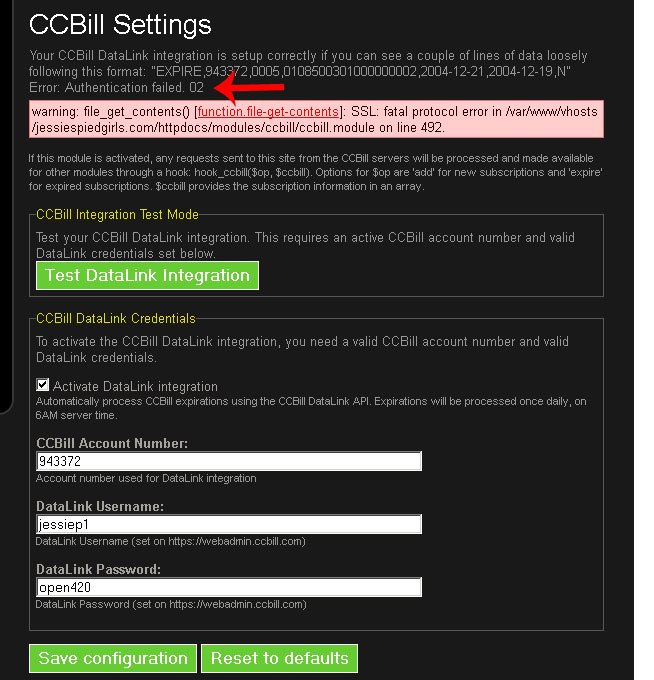 CCBill Settings

Your CCBill DataLink integration is setup correctly if you can see a couple of lines of data loosely following this format: "EXPIRE,943372,0005,0108500301000000002,2004-12-21,2004-12-19,N"
Error: Authentication failed. 02

warning: file_get_contents() [function.file-get-contents]: SSL: fatal protocol error in /var/www/vhosts/jessiespiedgirls.com/httpdocs/modules/ccbill/ccbill.module on line 492.

If this module is activated, any requests sent to this site from the CCBill servers will be processed and made available for other modules through a hook: hook_ccbill($op, $ccbill). Options for $op are 'add' for new subscriptions and 'expire' for expired subscriptions. $ccbill provides the subscription information in an array.

CCBill Integration Test Mode

Test your CCBill DataLink integration. This requires an active CCBill account number and valid DataLink credentials set below.

Test DataLink Integration

CCBill DataLink Credentials

To activate the CCBill DataLink integration, you need a valid CCBill account number and valid DataLink credentials.

Activate DataLink integration
Automatically process CCBill expirations using the CCBill DataLink API. Expirations will be processed once daily, on 6AM server time.

CCBill Account Number:
943372
Account number used for DataLink integration

DataLink Username:
jessiep1
DataLink Username (set on https://webadmin.ccbill.com)

DataLink Password:
open420
DataLink Password (set on https://webadmin.ccbill.com)

Save configuration Reset to defaults